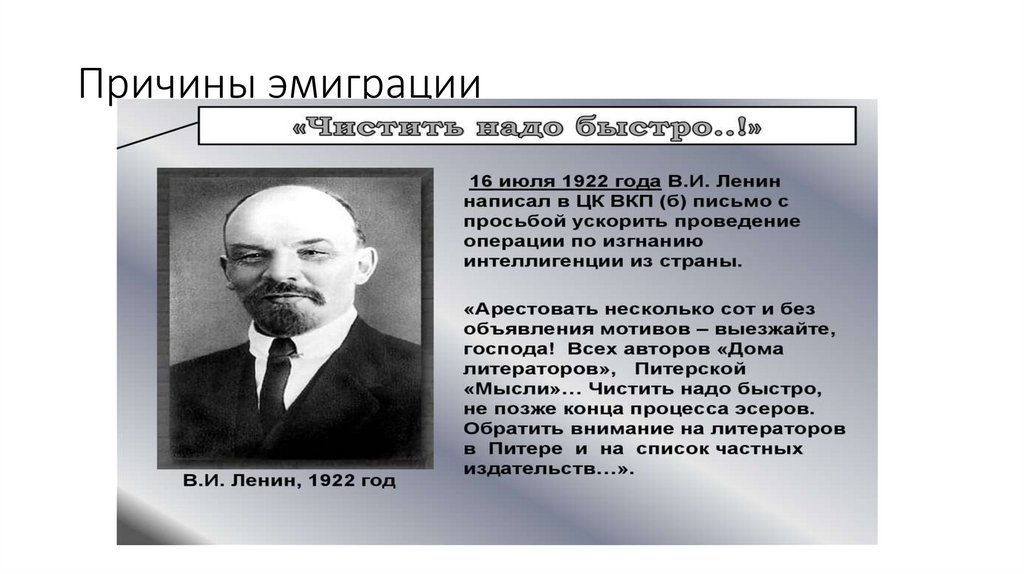 Причины эмиграции

«Чистить надо быстро..!»

16 июля 1922 года В.И. Ленин написал в ЦК ВКП (б) письмо с просьбой ускорить проведение операции по изгнанию интеллигенции из страны.

«Арестовать несколько сот и без объявления мотивов – выезжайте, господа! Всех авторов «Дома литераторов», Питерской «Мысли»... Чистить надо быстро, не позже конца процесса эсеров. Обратить внимание на литераторов в Питере и на список частных издательств...».

В.И. Ленин, 1922 год